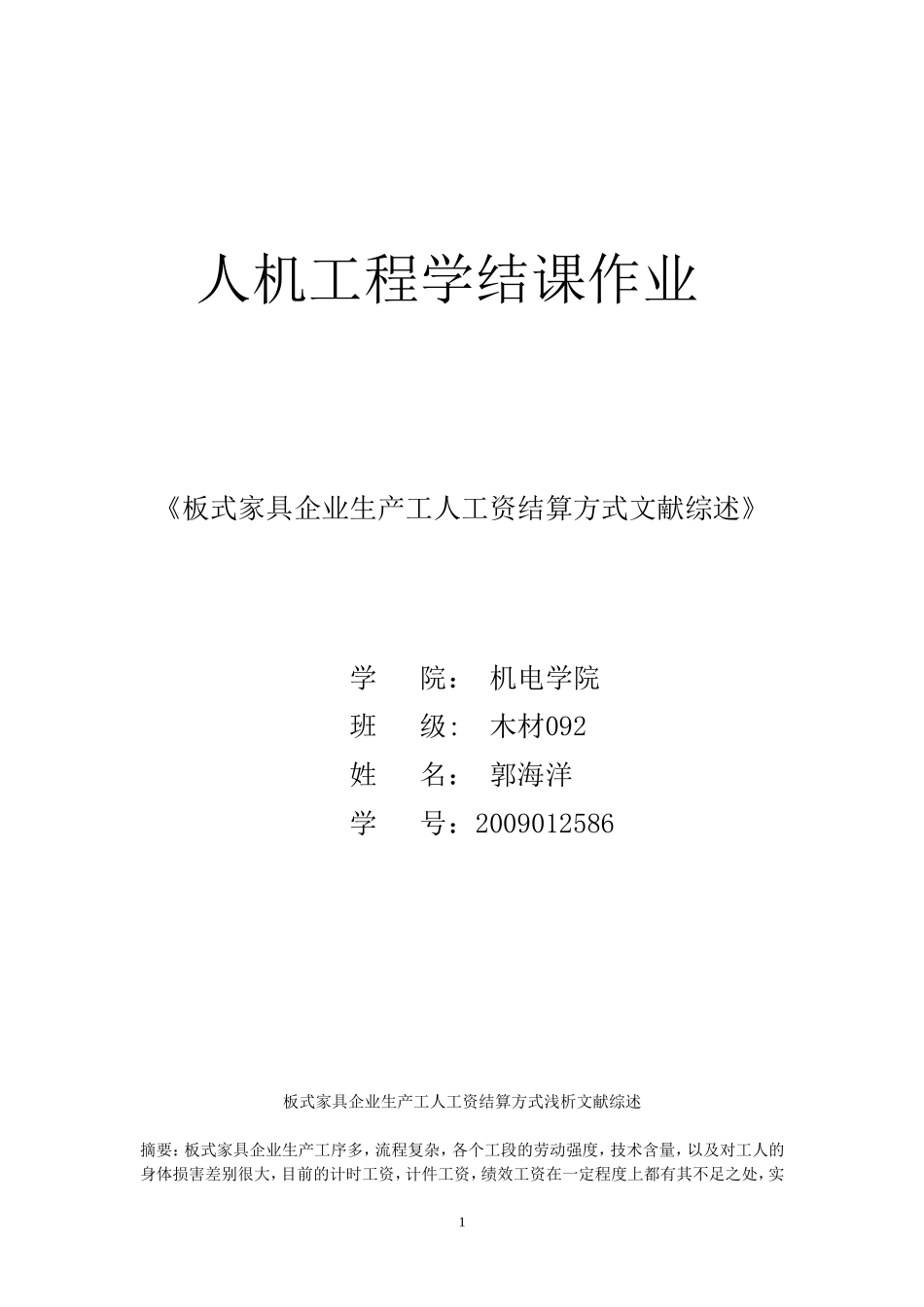 人机工程学结课作业

《板式家具企业生产工人工资结算方式文献综述》

学　　院：　机电学院
班　　级:　木材092
姓　　名：　郭海洋
学　　号：2009012586

板式家具企业生产工人工资结算方式浅析文献综述

摘要：板式家具企业生产工序多，流程复杂，各个工段的劳动强度，技术含量，以及对工人的身体损害差别很大，目前的计时工资，计件工资，绩效工资在一定程度上都有其不足之处，实

1